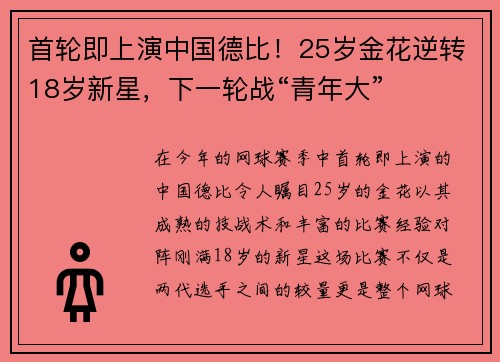 首轮即上演中国德比！25岁金花逆转18岁新星，下一轮战“青年大”

在今年的网球赛季中首轮即上演的中国德比令人瞩目25岁的金花以其成熟的技战术和丰富的比赛经验对阵刚满18岁的新星这场比赛不仅是两代选手之间的较量更是整个网球